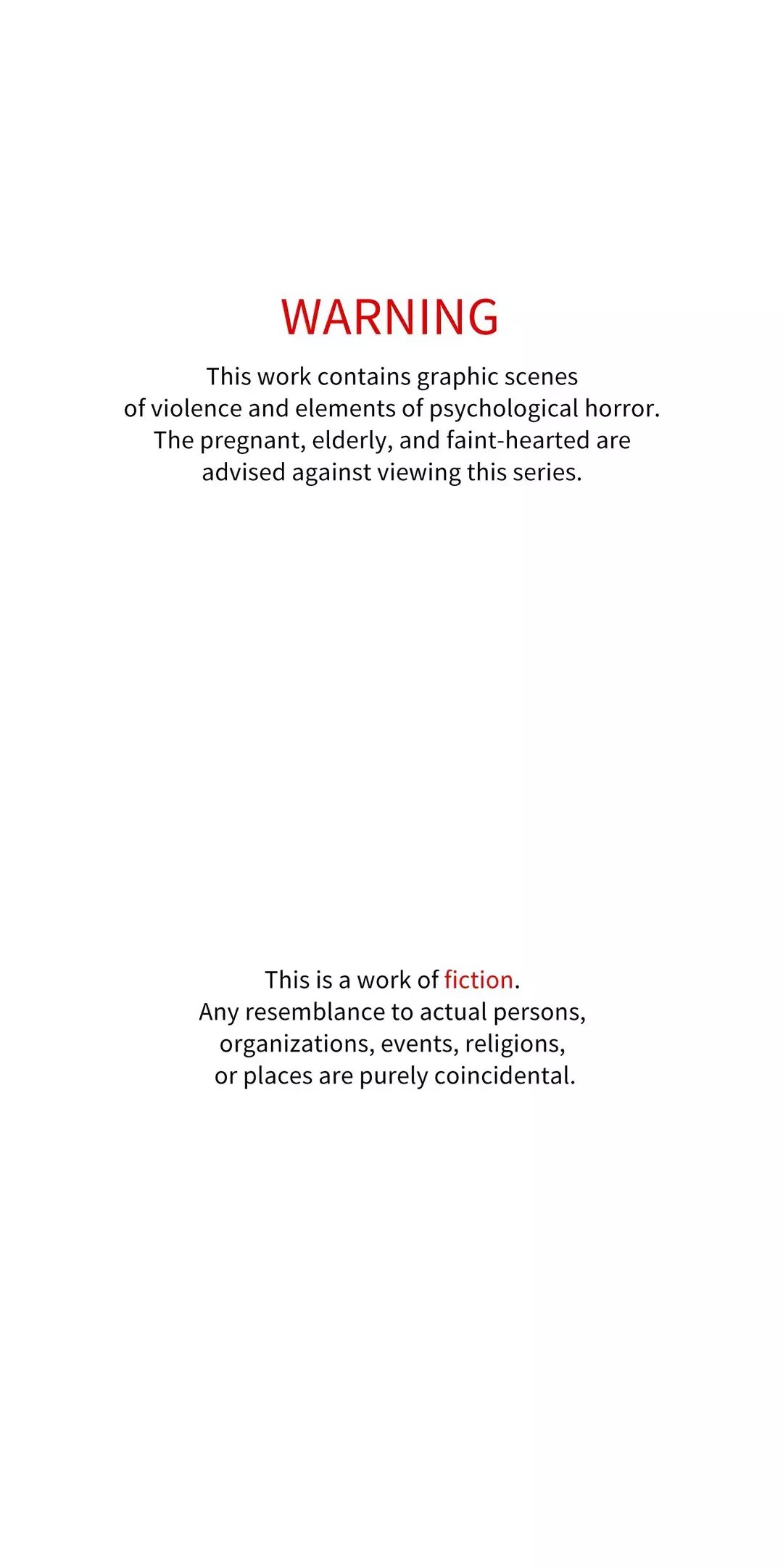 WARNING

This work contains graphic scenes of violence and elements of psychological horror. The pregnant, elderly, and faint-hearted are advised against viewing this series.

This is a work of fiction. Any resemblance to actual persons, organizations, events, religions, or places are purely coincidental.